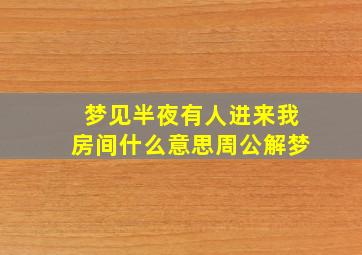 梦见半夜有人进来我房间什么意思周公解梦